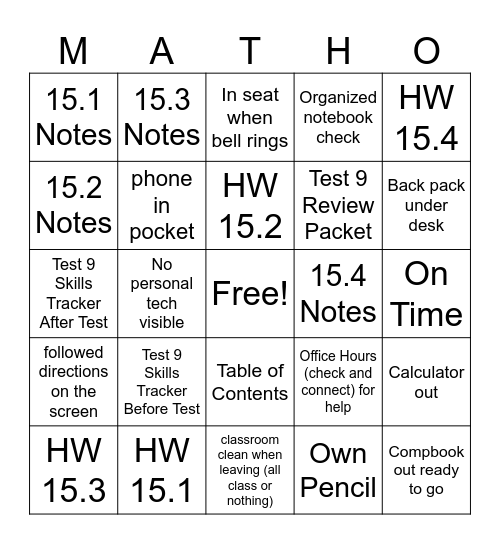 | M | A | T | H | O |
|---|---|---|---|---|
| 15.1 Notes | 15.3 Notes | In seat when bell rings | Organized notebook check | HW 15.4 |
| 15.2 Notes | phone in pocket | HW 15.2 | Test 9 Review Packet | Back pack under desk |
| Test 9 Skills Tracker After Test | No personal tech visible | Free! | 15.4 Notes | On Time |
| followed directions on the screen | Test 9 Skills Tracker Before Test | Table of Contents | Office Hours (check and connect) for help | Calculator out |
| HW 15.3 | HW 15.1 | classroom clean when leaving (all class or nothing) | Own Pencil | Compbook out ready to go |